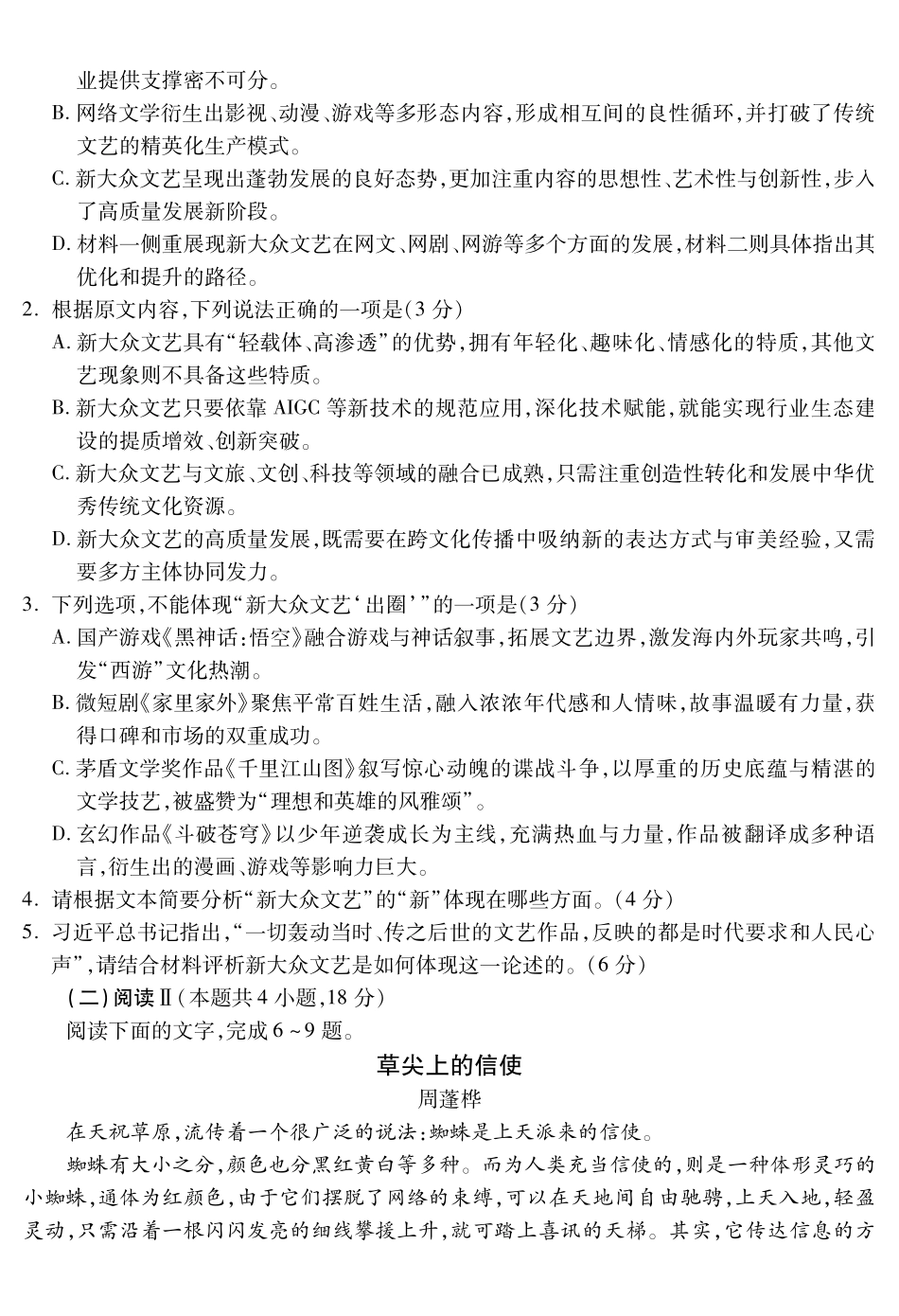 业提供支撑密不可分。

B.网络文学衍生出影视、动漫、游戏等多形态内容,形成相互间的良性循环,并打破了传统文艺的精英化生产模式。

C.新大众文艺呈现出蓬勃发展的良好态势,更加注重内容的思想性、艺术性与创新性,步入了高质量发展新阶段。

D.材料一侧重展现新大众文艺在网文、网剧、网游等多个方面的发展,材料二则具体指出其优化和提升的路径。

2.根据原文内容,下列说法正确的一项是(3分)

A.新大众文艺具有“轻载体、高渗透”的优势,拥有年轻化、趣味化、情感化的特质,其他文艺现象则不具备这些特质。

B.新大众文艺只要依靠AIGC等新技术的规范应用,深化技术赋能,就能实现行业生态建设的提质增效、创新突破。

C.新大众文艺与文旅、文创、科技等领域的融合已成熟,只需注重创造性转化和发展中华优秀传统文化资源。

D.新大众文艺的高质量发展,既需要在跨文化传播中吸纳新的表达方式与审美经验,又需要多方主体协同发力。

3.下列选项,不能体现“新大众文艺‘出圈’”的一项是(3分)

A.国产游戏《黑神话:悟空》融合游戏与神话叙事,拓展文艺边界,激发海内外玩家共鸣,引发“西游”文化热潮。

B.微短剧《家里家外》聚焦平常百姓生活,融入浓浓年代感和人情味,故事温暖有力量,获得口碑和市场的双重成功。

C.茅盾文学奖作品《千里江山图》叙写惊心动魄的谍战斗争,以厚重的历史底蕴与精湛的文学技艺,被盛赞为“理想和英雄的风雅颂”。

D.玄幻作品《斗破苍穹》以少年逆袭成长为主线,充满热血与力量,作品被翻译成多种语言,衍生出的漫画、游戏等影响力巨大。

4.请根据文本简要分析“新大众文艺”的“新”体现在哪些方面。(4分)

5.习近平总书记指出,“一切轰动当时、传之后世的文艺作品,反映的都是时代要求和人民心声”,请结合材料评析新大众文艺是如何体现这一论述的。(6分)

(二)阅读Ⅱ(本题共4小题,18分)

阅读下面的文字,完成6~9题。

草尖上的信使

周蓬桦

在天祝草原,流传着一个很广泛的说法:蜘蛛是上天派来的信使。

蜘蛛有大小之分,颜色也分黑红黄白等多种。而为人类充当信使的,则是一种体形灵巧的小蜘蛛,通体为红颜色,由于它们摆脱了网络的束缚,可以在天地间自由驰骋,上天入地,轻盈灵动,只需沿着一根闪闪发亮的细线攀援上升,就可踏上喜讯的天梯。其实,它传达信息的方